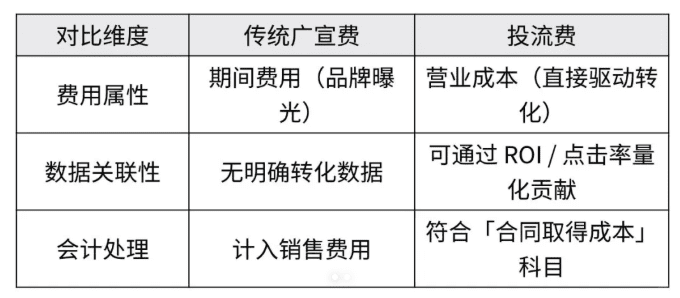 | 对比维度 | 传统广宣费 | 投流费 |
|---|---|---|
| 费用属性 | 期间费用（品牌曝光） | 营业成本（直接驱动转化） |
| 数据关联性 | 无明确转化数据 | 可通过 ROI / 点击率量化贡献 |
| 会计处理 | 计入销售费用 | 符合「合同取得成本」科目 |